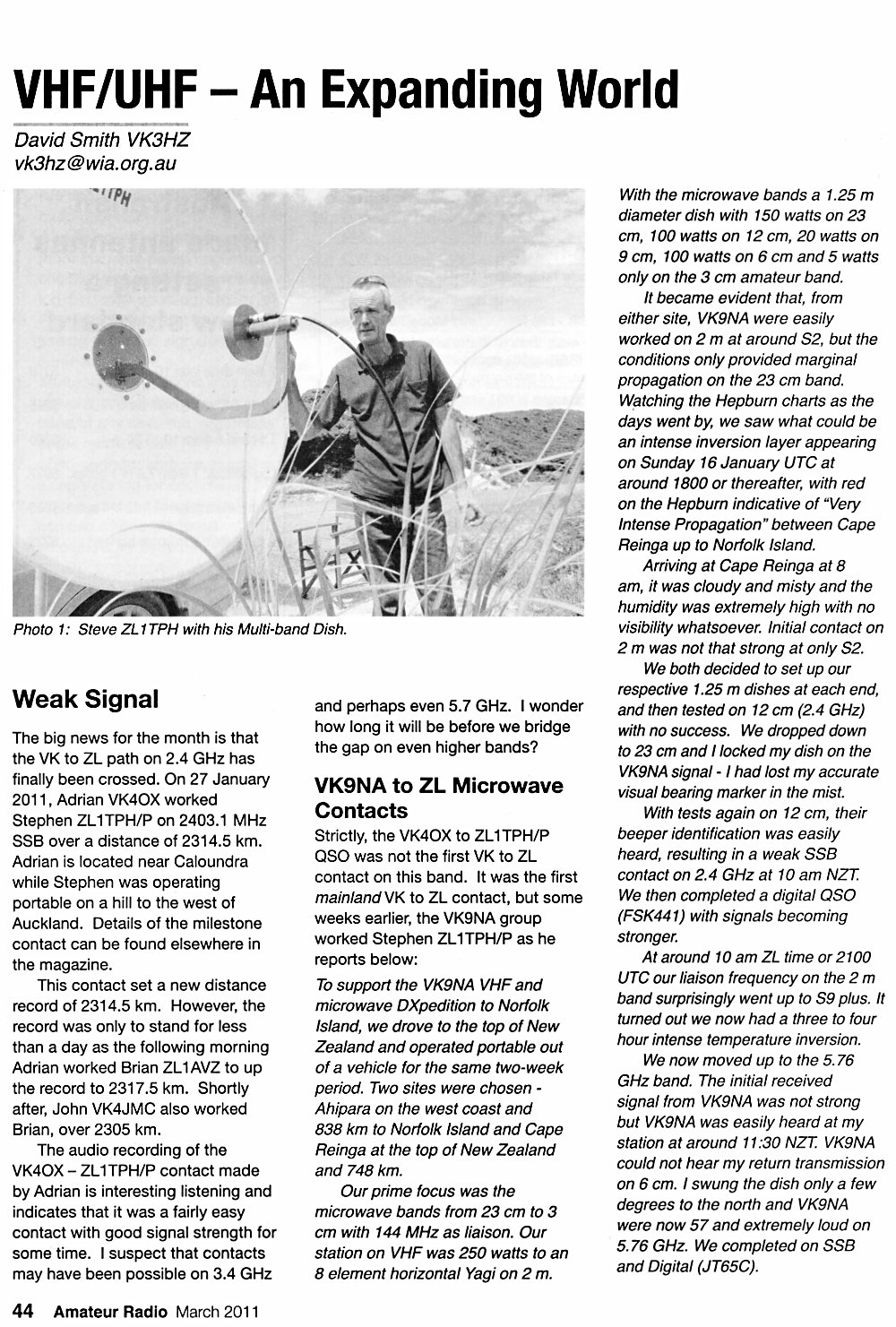 VHF/UHF – An Expanding World

David Smith VK3HZ
vk3hz@wia.org.au

Photo 1: Steve ZL1TPH with his Multi-band Dish.

Weak Signal

The big news for the month is that the VK to ZL path on 2.4 GHz has finally been crossed. On 27 January 2011, Adrian VK4OX worked Stephen ZL1TPH/P on 2403.1 MHz SSB over a distance of 2314.5 km. Adrian is located near Caloundra while Stephen was operating portable on a hill to the west of Auckland. Details of the milestone contact can be found elsewhere in the magazine.

This contact set a new distance record of 2314.5 km. However, the record was only to stand for less than a day as the following morning Adrian worked Brian ZL1AVZ to up the record to 2317.5 km. Shortly after, John VK4JMC also worked Brian, over 2305 km.

The audio recording of the VK4OX – ZL1TPH/P contact made by Adrian is interesting listening and indicates that it was a fairly easy contact with good signal strength for some time. I suspect that contacts may have been possible on 3.4 GHz and perhaps even 5.7 GHz. I wonder how long it will be before we bridge the gap on even higher bands?

VK9NA to ZL Microwave Contacts

Strictly, the VK4OX to ZL1TPH/P QSO was not the first VK to ZL contact on this band. It was the first mainland VK to ZL contact, but some weeks earlier, the VK9NA group worked Stephen ZL1TPH/P as he reports below:

To support the VK9NA VHF and microwave DXpedition to Norfolk Island, we drove to the top of New Zealand and operated portable out of a vehicle for the same two-week period. Two sites were chosen - Ahipara on the west coast and 838 km to Norfolk Island and Cape Reinga at the top of New Zealand and 748 km.

Our prime focus was the microwave bands from 23 cm to 3 cm with 144 MHz as liaison. Our station on VHF was 250 watts to an 8 element horizontal Yagi on 2 m. With the microwave bands a 1.25 m diameter dish with 150 watts on 23 cm, 100 watts on 12 cm, 20 watts on 9 cm, 100 watts on 6 cm and 5 watts only on the 3 cm amateur band.

It became evident that, from either site, VK9NA were easily worked on 2 m at around S2, but the conditions only provided marginal propagation on the 23 cm band. Watching the Hepburn charts as the days went by, we saw what could be an intense inversion layer appearing on Sunday 16 January UTC at around 1800 or thereafter, with red on the Hepburn indicative of "Very Intense Propagation" between Cape Reinga up to Norfolk Island.

Arriving at Cape Reinga at 8 am, it was cloudy and misty and the humidity was extremely high with no visibility whatsoever. Initial contact on 2 m was not that strong at only S2.

We both decided to set up our respective 1.25 m dishes at each end, and then tested on 12 cm (2.4 GHz) with no success. We dropped down to 23 cm and I locked my dish on the VK9NA signal - I had lost my accurate visual bearing marker in the mist.

With tests again on 12 cm, their beeper identification was easily heard, resulting in a weak SSB contact on 2.4 GHz at 10 am NZT. We then completed a digital QSO (FSK441) with signals becoming stronger.

At around 10 am ZL time or 2100 UTC our liaison frequency on the 2 m band surprisingly went up to S9 plus. It turned out we now had a three to four hour intense temperature inversion.

We now moved up to the 5.76 GHz band. The initial received signal from VK9NA was not strong but VK9NA was easily heard at my station at around 11:30 NZT. VK9NA could not hear my return transmission on 6 cm. I swung the dish only a few degrees to the north and VK9NA were now 57 and extremely loud on 5.76 GHz. We completed on SSB and Digital (JT65C).

44 Amateur Radio March 2011